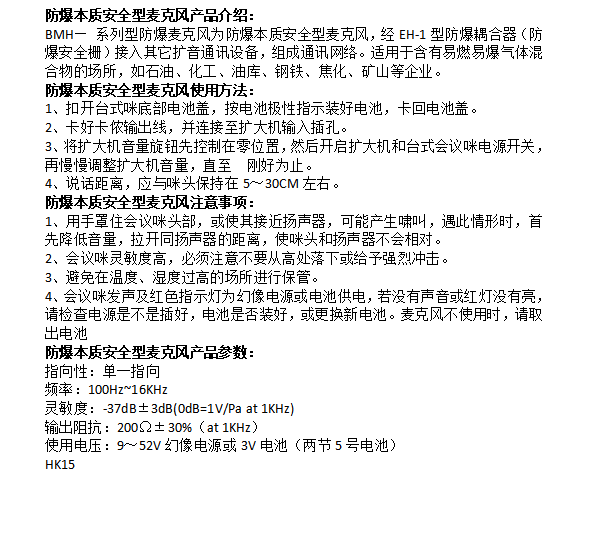 防爆本质安全型麦克风产品介绍：
BMH一 系列型防爆麦克风为防爆本质安全型麦克风，经 EH-1 型防爆耦合器（防爆安全栅）接入其它扩音通讯设备，组成通讯网络。适用于含有易燃易爆气体混合物的场所，如石油、化工、油库、钢铁、焦化、矿山等企业。
防爆本质安全型麦克风使用方法：
1、扣开台式咪底部电池盖，按电池极性指示装好电池，卡回电池盖。
2、卡好卡侬输出线，并连接至扩大机输入插孔。
3、将扩大机音量旋钮先控制在零位置，然后开启扩大机和台式会议咪电源开关，再慢慢调整扩大机音量，直至　刚好为止。
4、说话距离，应与咪头保持在 5～30CM 左右。
防爆本质安全型麦克风注意事项：
1、用手罩住会议咪头部，或使其接近扬声器，可能产生啸叫，遇此情形时，首先降低音量，拉开同扬声器的距离，使咪头和扬声器不会相对。
2、会议咪灵敏度高，必须注意不要从高处落下或给予强烈冲击。
3、避免在温度、湿度过高的场所进行保管。
4、会议咪发声及红色指示灯为幻像电源或电池供电，若没有声音或红灯没有亮，请检查电源是不是插好，电池是否装好，或更换新电池。麦克风不使用时，请取出电池
防爆本质安全型麦克风产品参数：
指向性：单一指向
频率：100Hz~16KHz
灵敏度：-37dB±3dB(0dB=1V/Pa at 1KHz)
输出阻抗：200Ω±30%（at 1KHz）
使用电压：9～52V 幻像电源或 3V 电池（两节 5 号电池）
HK15